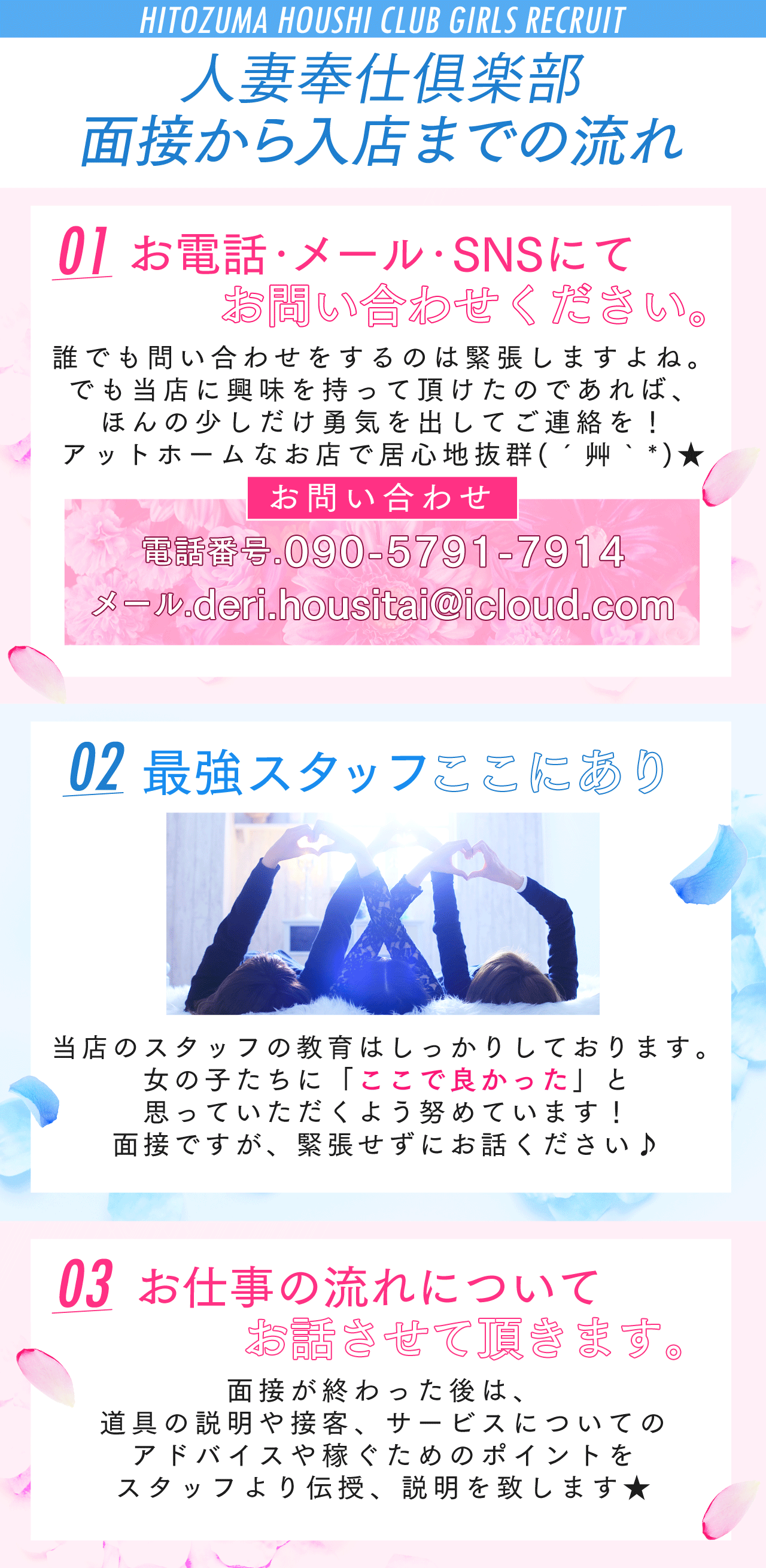 HITOZUMA HOUSHI CLUB GIRLS RECRUIT

人妻奉仕倶楽部
面接から入店までの流れ

01 お電話・メール・SNSにて
お問い合わせください。

誰でも問い合わせをするのは緊張しますよね。
でも当店に興味を持って頂けたのであれば、
ほんの少しだけ勇気を出してご連絡を！
アットホームなお店で居心地抜群( ´艸｀*)★

お問い合わせ
電話番号.090-5791-7914
メール.deri.housitai@icloud.com

02 最強スタッフここにあり

当店のスタッフの教育はしっかりしております。
女の子たちに「ここで良かった」と
思っていただくよう努めています！
面接ですが、緊張せずにお話ください♪

03 お仕事の流れについて
お話させて頂きます。

面接が終わった後は、
道具の説明や接客、サービスについての
アドバイスや稼ぐためのポイントを
スタッフより伝授、説明を致します★